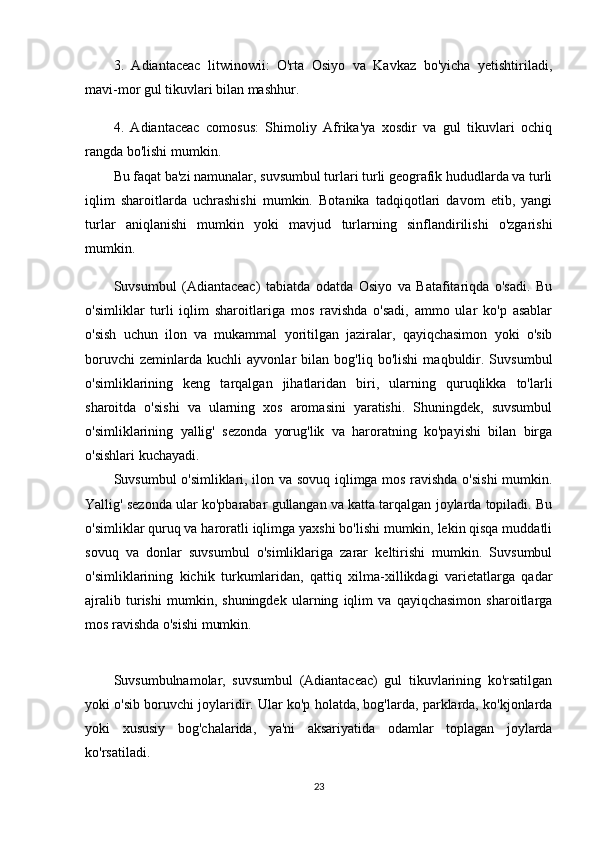 3. Adiantaceac litwinowii: O'rta Osiyo va Kavkaz bo'yicha yetishtiriladi, mavi-mor gul tikuvlari bilan mashhur.

4. Adiantaceac comosus: Shimoliy Afrika'ya xosdir va gul tikuvlari ochiq rangda bo'lishi mumkin.

Bu faqat ba'zi namunalar, suvsumbul turlari turli geografik hududlarda va turli iqlim sharoitlarda uchrashishi mumkin. Botanika tadqiqotlari davom etib, yangi turlar aniqlanishi mumkin yoki mavjud turlarning sinflandirilishi o'zgarishi mumkin.

Suvsumbul (Adiantaceac) tabiatda odatda Osiyo va Batafitariqda o'sadi. Bu o'simliklar turli iqlim sharoitlariga mos ravishda o'sadi, ammo ular ko'p asablar o'sish uchun ilon va mukammal yoritilgan jaziralar, qayiqchasimon yoki o'sib boruvchi zeminlarda kuchli ayvonlar bilan bog'liq bo'lishi maqbuldir. Suvsumbul o'simliklarining keng tarqalgan jihatlaridan biri, ularning quruqlikka to'larli sharoitda o'sishi va ularning xos aromasini yaratishi. Shuningdek, suvsumbul o'simliklarining yallig' sezonda yorug'lik va haroratning ko'payishi bilan birga o'sishlari kuchayadi.

Suvsumbul o'simliklari, ilon va sovuq iqlimga mos ravishda o'sishi mumkin. Yallig' sezonda ular ko'pbarabar gullangan va katta tarqalgan joylarda topiladi. Bu o'simliklar quruq va haroratli iqlimga yaxshi bo'lishi mumkin, lekin qisqa muddatli sovuq va donlar suvsumbul o'simliklariga zarar keltirishi mumkin. Suvsumbul o'simliklarining kichik turkumlaridan, qattiq xilma-xillikdagi varietatlarga qadar ajralib turishi mumkin, shuningdek ularning iqlim va qayiqchasimon sharoitlarga mos ravishda o'sishi mumkin.

Suvsumbulnamolar, suvsumbul (Adiantaceac) gul tikuvlarining ko'rsatilgan yoki o'sib boruvchi joylaridir. Ular ko'p holatda, bog'larda, parklarda, ko'kjonlarda yoki xususiy bog'chalarida, ya'ni aksariyatida odamlar toplagan joylarda ko'rsatiladi.

23